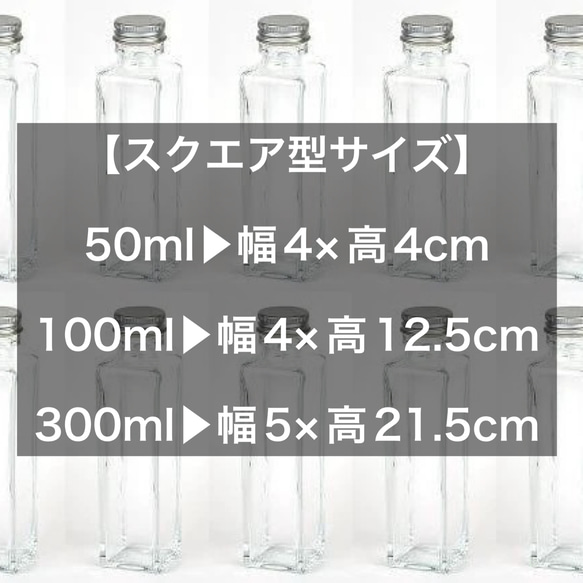 【スクエア型サイズ】

50ml▶幅4×高4cm

100ml▶幅4×高12.5cm

300ml▶幅5×高21.5cm